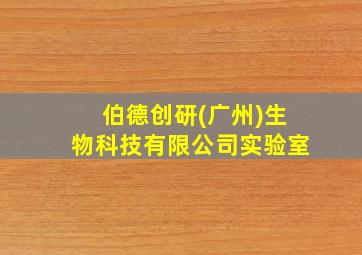 伯德创研(广州)生物科技有限公司实验室